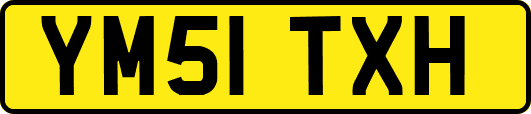 YM51 TXH